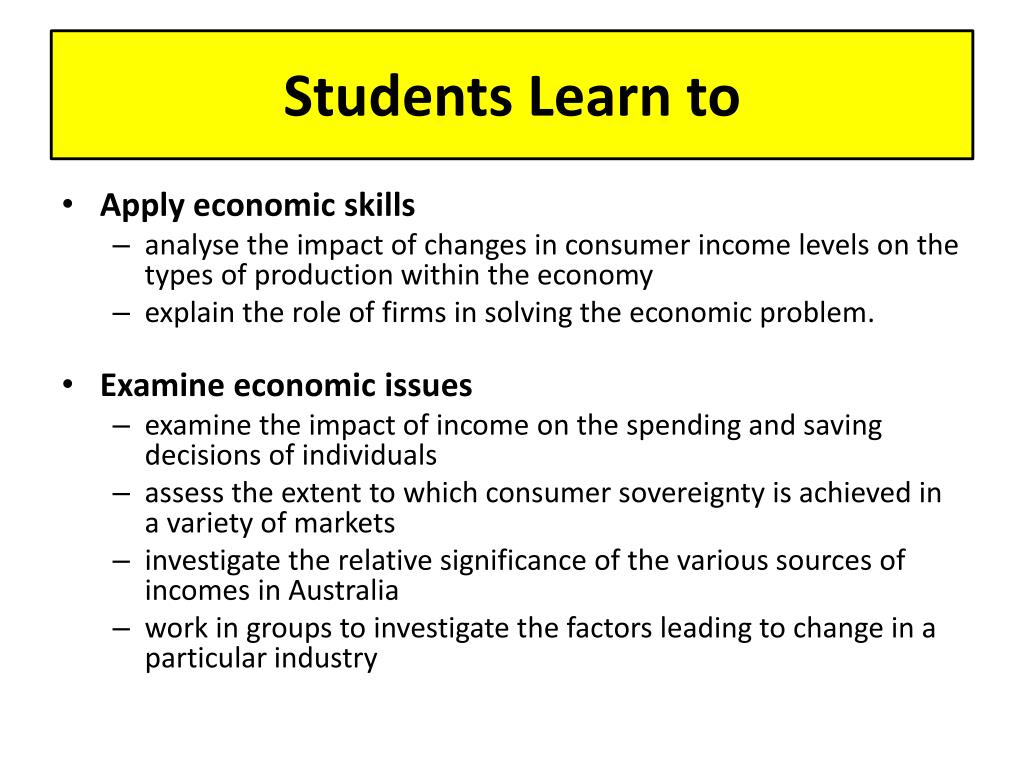 Students Learn to

• Apply economic skills
– analyse the impact of changes in consumer income levels on the types of production within the economy
– explain the role of firms in solving the economic problem.

• Examine economic issues
– examine the impact of income on the spending and saving decisions of individuals
– assess the extent to which consumer sovereignty is achieved in a variety of markets
– investigate the relative significance of the various sources of incomes in Australia
– work in groups to investigate the factors leading to change in a particular industry